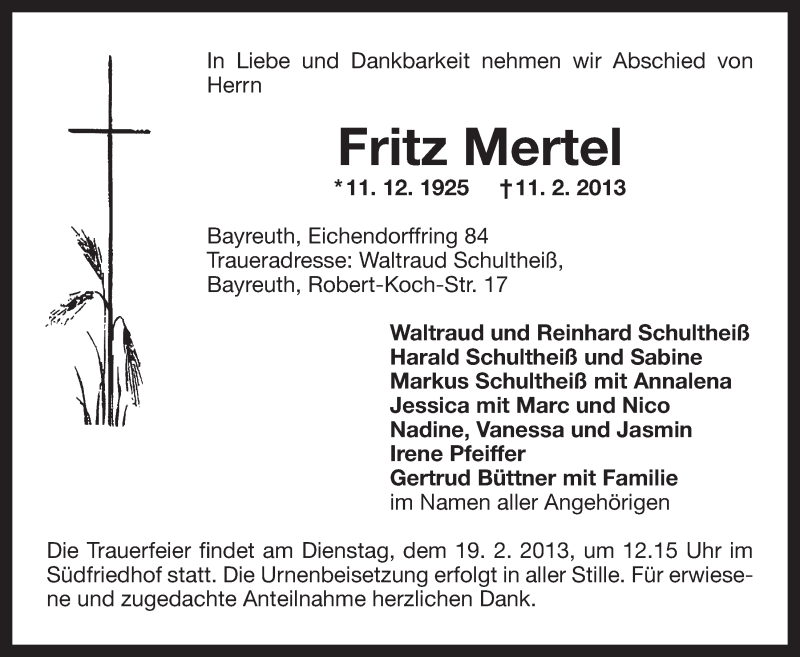 In Liebe und Dankbarkeit nehmen wir Abschied von Herrn

Fritz Mertel

*11. 12. 1925 †11. 2. 2013

Bayreuth, Eichendorffring 84
Traueradresse: Waltraud Schultheiß,
Bayreuth, Robert-Koch-Str. 17

Waltraud und Reinhard Schultheiß
Harald Schultheiß und Sabine
Markus Schultheiß mit Annalena
Jessica mit Marc und Nico
Nadine, Vanessa und Jasmin
Irene Pfeiffer
Gertrud Büttner mit Familie
im Namen aller Angehörigen

Die Trauerfeier findet am Dienstag, dem 19. 2. 2013, um 12.15 Uhr im Südfriedhof statt. Die Urnenbeisetzung erfolgt in aller Stille. Für erwiesene und zugedachte Anteilnahme herzlichen Dank.